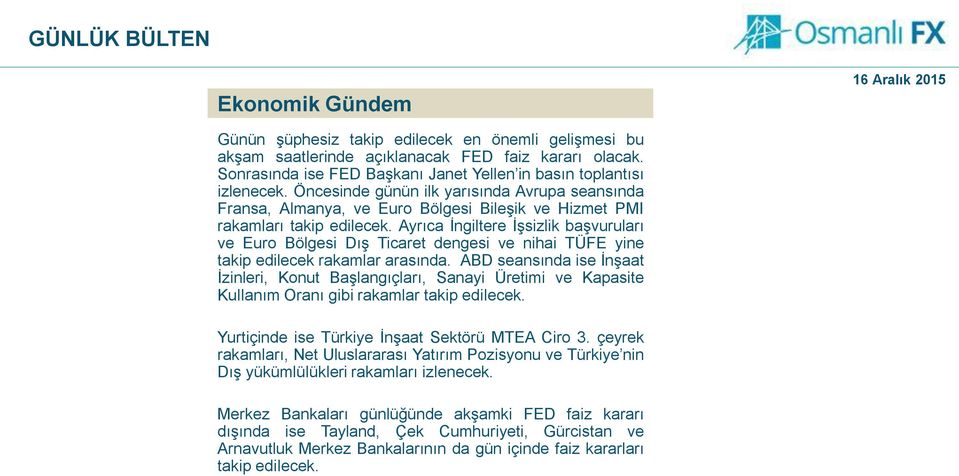 GÜNLÜK BÜLTEN

Osmanlı FX

16 Aralık 2015

Ekonomik Gündem

Günün şüphesiz takip edilecek en önemli gelişmesi bu akşam saatlerinde açıklanacak FED faiz kararı olacak. Sonrasında ise FED Başkanı Janet Yellen'in basın toplantısı izlenecek. Öncesinde günün ilk yarısında Avrupa seansında Fransa, Almanya, ve Euro Bölgesi Bileşik ve Hizmet PMI rakamları takip edilecek. Ayrıca İngiltere İşsizlik başvuruları ve Euro Bölgesi Dış Ticaret dengesi ve nihai TÜFE yine takip edilecek rakamlar arasında. ABD seansında ise İnşaat İzinleri, Konut Başlangıçları, Sanayi Üretimi ve Kapasite Kullanım Oranı gibi rakamlar takip edilecek.

Yurtiçinde ise Türkiye İnşaat Sektörü MTEA Ciro 3. çeyrek rakamları, Net Uluslararası Yatırım Pozisyonu ve Türkiye'nin Dış yükümlülükleri rakamları izlenecek.

Merkez Bankaları günlüğünde akşamki FED faiz kararı dışında ise Tayland, Çek Cumhuriyeti, Gürcistan ve Arnavutluk Merkez Bankalarının da gün içinde faiz kararları takip edilecek.